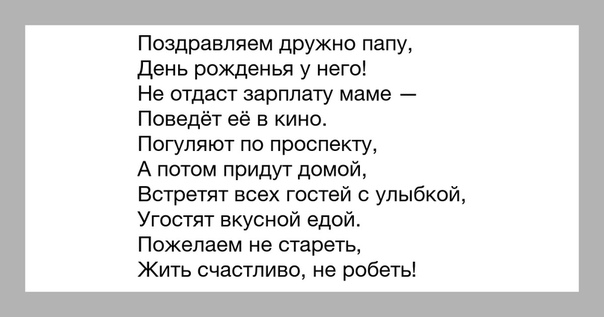 Поздравляем дружно папу,
День рожденья у него!
Не отдаст зарплату маме —
Поведёт её в кино.
Погуляют по проспекту,
А потом придут домой,
Встретят всех гостей с улыбкой,
Угостят вкусной едой.
Пожелаем не стареть,
Жить счастливо, не робеть!